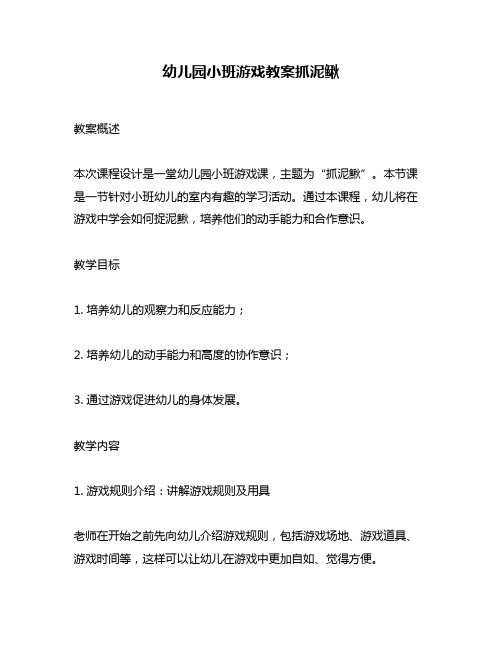 幼儿园小班游戏教案抓泥鳅

教案概述

本次课程设计是一堂幼儿园小班游戏课，主题为“抓泥鳅”。本节课是一节针对小班幼儿的室内有趣的学习活动。通过本课程，幼儿将在游戏中学会如何捉泥鳅，培养他们的动手能力和合作意识。

教学目标

1. 培养幼儿的观察力和反应能力；

2. 培养幼儿的动手能力和高度的协作意识；

3. 通过游戏促进幼儿的身体发展。

教学内容

1. 游戏规则介绍：讲解游戏规则及用具

老师在开始之前先向幼儿介绍游戏规则，包括游戏场地、游戏道具、游戏时间等，这样可以让幼儿在游戏中更加自如、觉得方便。